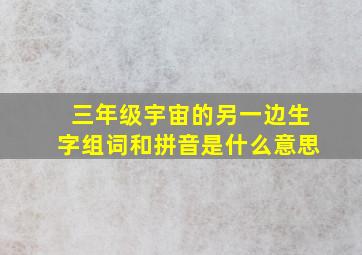 三年级宇宙的另一边生字组词和拼音是什么意思